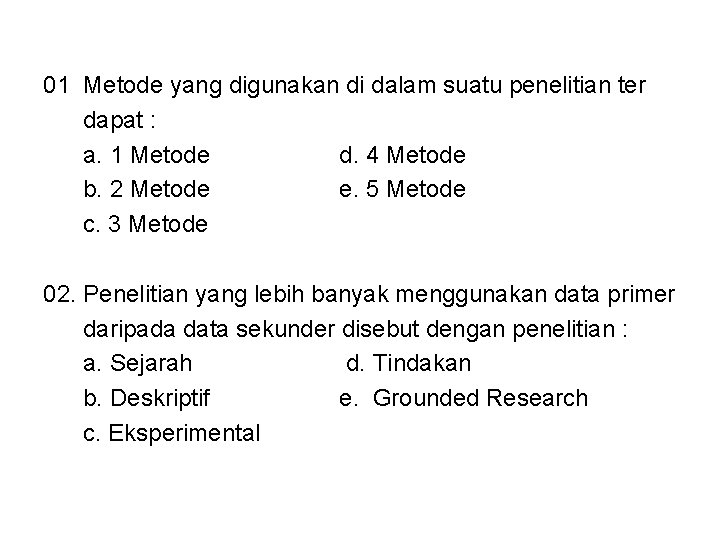 01 Metode yang digunakan di dalam suatu penelitian ter dapat :
a. 1 Metode
b. 2 Metode
c. 3 Metode
d. 4 Metode
e. 5 Metode

02. Penelitian yang lebih banyak menggunakan data primer daripada data sekunder disebut dengan penelitian :
a. Sejarah
b. Deskriptif
c. Eksperimental
d. Tindakan
e. Grounded Research